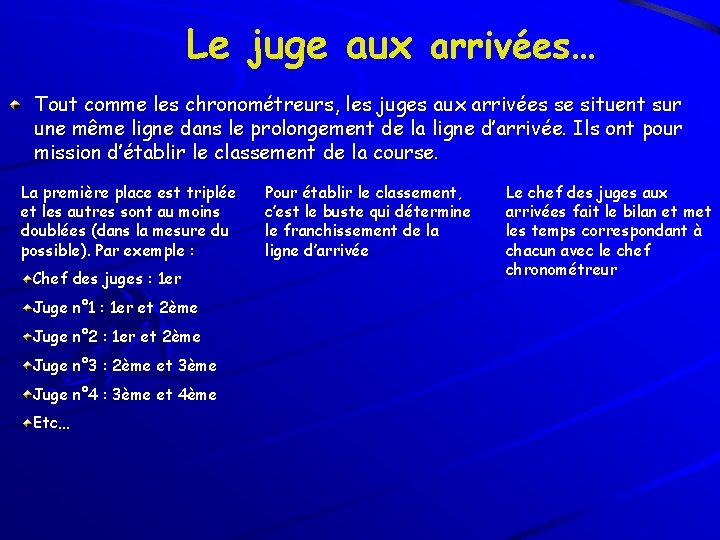 Le juge aux arrivées…

Tout comme les chronométreurs, les juges aux arrivées se situent sur une même ligne dans le prolongement de la ligne d'arrivée. Ils ont pour mission d'établir le classement de la course.

La première place est triplée et les autres sont au moins doublées (dans la mesure du possible). Par exemple :

Chef des juges : 1er

Juge n°1 : 1er et 2ème

Juge n°2 : 1er et 2ème

Juge n°3 : 2ème et 3ème

Juge n°4 : 3ème et 4ème

Etc…

Pour établir le classement, c'est le buste qui détermine le franchissement de la ligne d'arrivée

Le chef des juges aux arrivées fait le bilan et met les temps correspondant à chacun avec le chef chronométreur